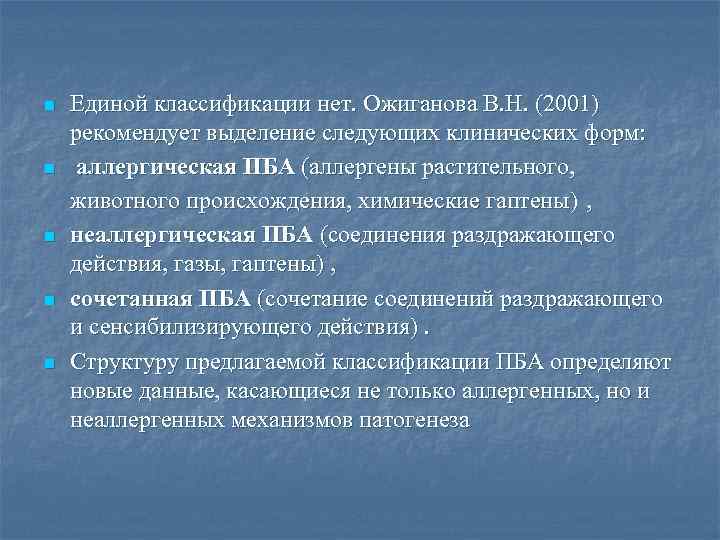 Единой классификации нет. Ожиганова В.Н. (2001) рекомендует выделение следующих клинических форм:

аллергическая ПБА (аллергены растительного, животного происхождения, химические гаптены) ,

неаллергическая ПБА (соединения раздражающего действия, газы, гаптены) ,

сочетанная ПБА (сочетание соединений раздражающего и сенсибилизирующего действия) .

Структуру предлагаемой классификации ПБА определяют новые данные, касающиеся не только аллергенных, но и неаллергенных механизмов патогенеза